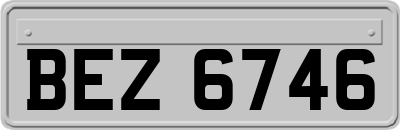 BEZ 6746